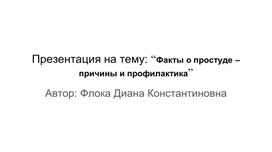 Презентация на тему: ‘‘Факты о простуде – причины и профилактика’’

Автор: Флока Диана Константиновна